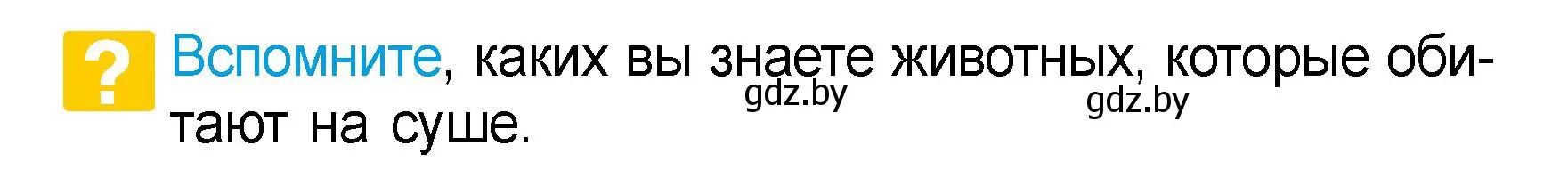 ?

Вспомните, каких вы знаете животных, которые обитают на суше.

gdz.by

gdz.by